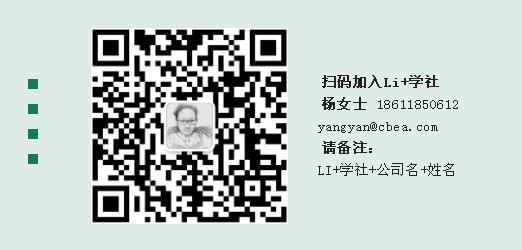 扫码加入Li+学社
杨女士 18611850612
yangyan@cbea.com
请备注:
LI+学社+公司名+姓名